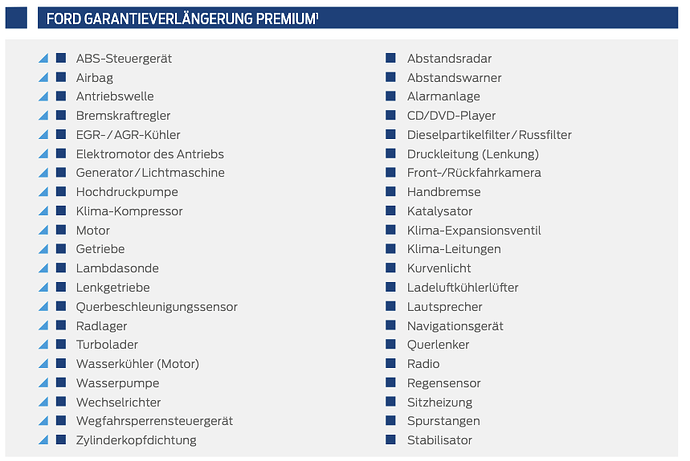 FORD GARANTIEVERLÄNGERUNG PREMIUM$^1$

ABS-Steuergerät
Airbag
Antriebswelle
Bremskraftregler
EGR-/AGR-Kühler
Elektromotor des Antriebs
Generator/Lichtmaschine
Hochdruckpumpe
Klima-Kompressor
Motor
Getriebe
Lambdasonde
Lenkgetriebe
Querbeschleunigungssensor
Radlager
Turbolader
Wasserkühler (Motor)
Wasserpumpe
Wechselrichter
Wegfahrsperrensteuergerät
Zylinderkopfdichtung

Abstandsradar
Abstandswarner
Alarmanlage
CD/DVD-Player
Dieselpartikelfilter/Russfilter
Druckleitung (Lenkung)
Front-/Rückfahrkamera
Handbremse
Katalysator
Klima-Expansionsventil
Klima-Leitungen
Kurvenlicht
Ladeluftkühlerlüfter
Lautsprecher
Navigationsgerät
Querlenker
Radio
Regensensor
Sitzheizung
Spurstangen
Stabilisator